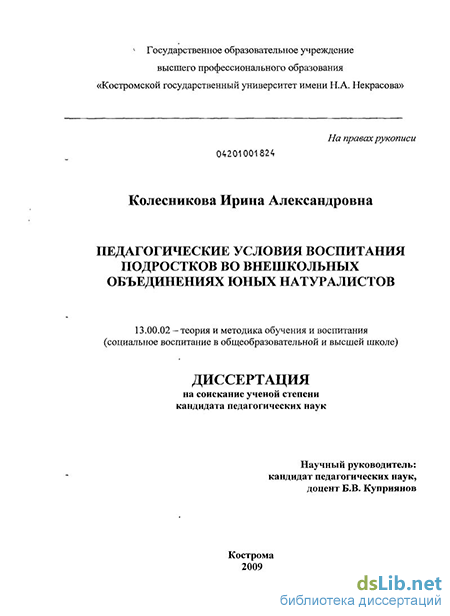 Государственное образовательное учреждение
высшего профессионального образования
«Костромской государственный университет имени Н.А. Некрасова»

На правах рукописи

04201001824

Колесникова Ирина Александровна

ПЕДАГОГИЧЕСКИЕ УСЛОВИЯ ВОСПИТАНИЯ ПОДРОСТКОВ ВО ВНЕШКОЛЬНЫХ ОБЪЕДИНЕНИЯХ ЮНЫХ НАТУРАЛИСТОВ

13.00.02 – теория и методика обучения и воспитания
(социальное воспитание в общеобразовательной и высшей школе)

ДИССЕРТАЦИЯ
на соискание ученой степени
кандидата педагогических наук

Научный руководитель:
кандидат педагогических наук,
доцент Б.В. Куприянов

Кострома
2009

dsLib.net
библиотека диссертаций